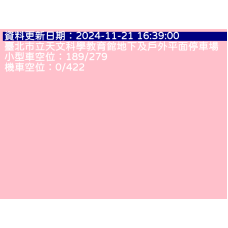 資料更新日期：2024-11-21 16:39:00
臺北市立天文科學教育館地下及戶外平面停車場
小型車空位：189/279
機車空位：0/422